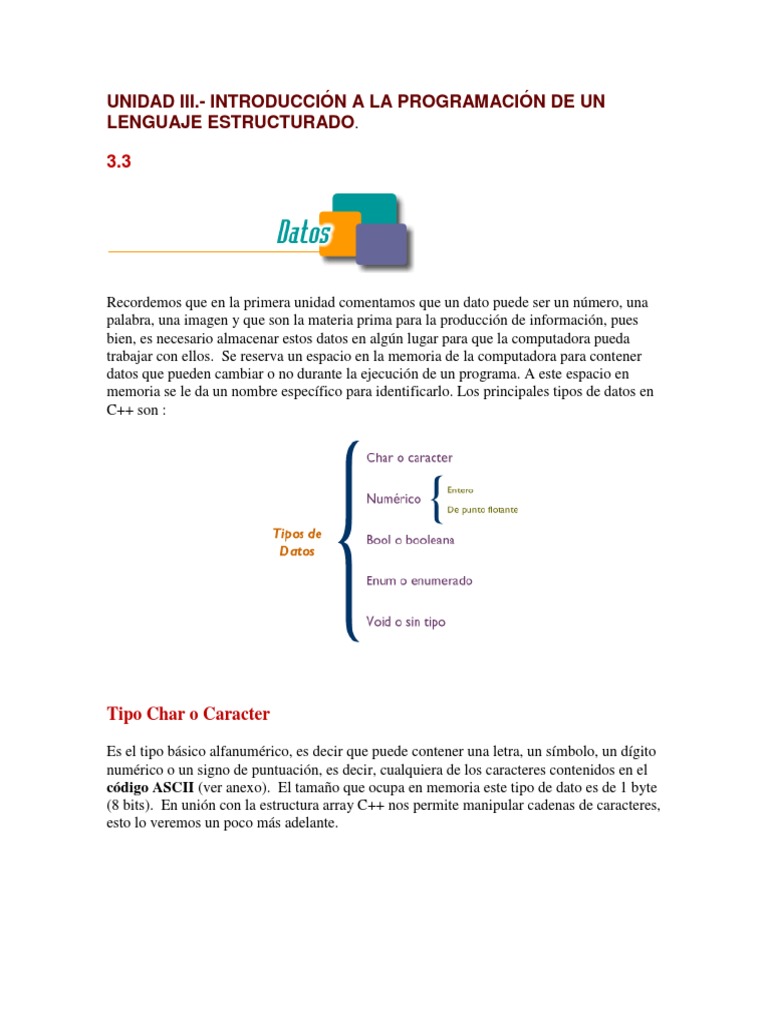 UNIDAD III.- INTRODUCCIÓN A LA PROGRAMACIÓN DE UN LENGUAJE ESTRUCTURADO.

3.3

Datos

Recordemos que en la primera unidad comentamos que un dato puede ser un número, una palabra, una imagen y que son la materia prima para la producción de información, pues bien, es necesario almacenar estos datos en algún lugar para que la computadora pueda trabajar con ellos. Se reserva un espacio en la memoria de la computadora para contener datos que pueden cambiar o no durante la ejecución de un programa. A este espacio en memoria se le da un nombre específico para identificarlo. Los principales tipos de datos en C++ son :

Tipos de Datos

Char o caracter

Numérico

Entero

De punto flotante

Bool o booleana

Enum o enumerado

Void o sin tipo

Tipo Char o Caracter

Es el tipo básico alfanumérico, es decir que puede contener una letra, un símbolo, un dígito numérico o un signo de puntuación, es decir, cualquiera de los caracteres contenidos en el código ASCII (ver anexo). El tamaño que ocupa en memoria este tipo de dato es de 1 byte (8 bits). En unión con la estructura array C++ nos permite manipular cadenas de caracteres, esto lo veremos un poco más adelante.